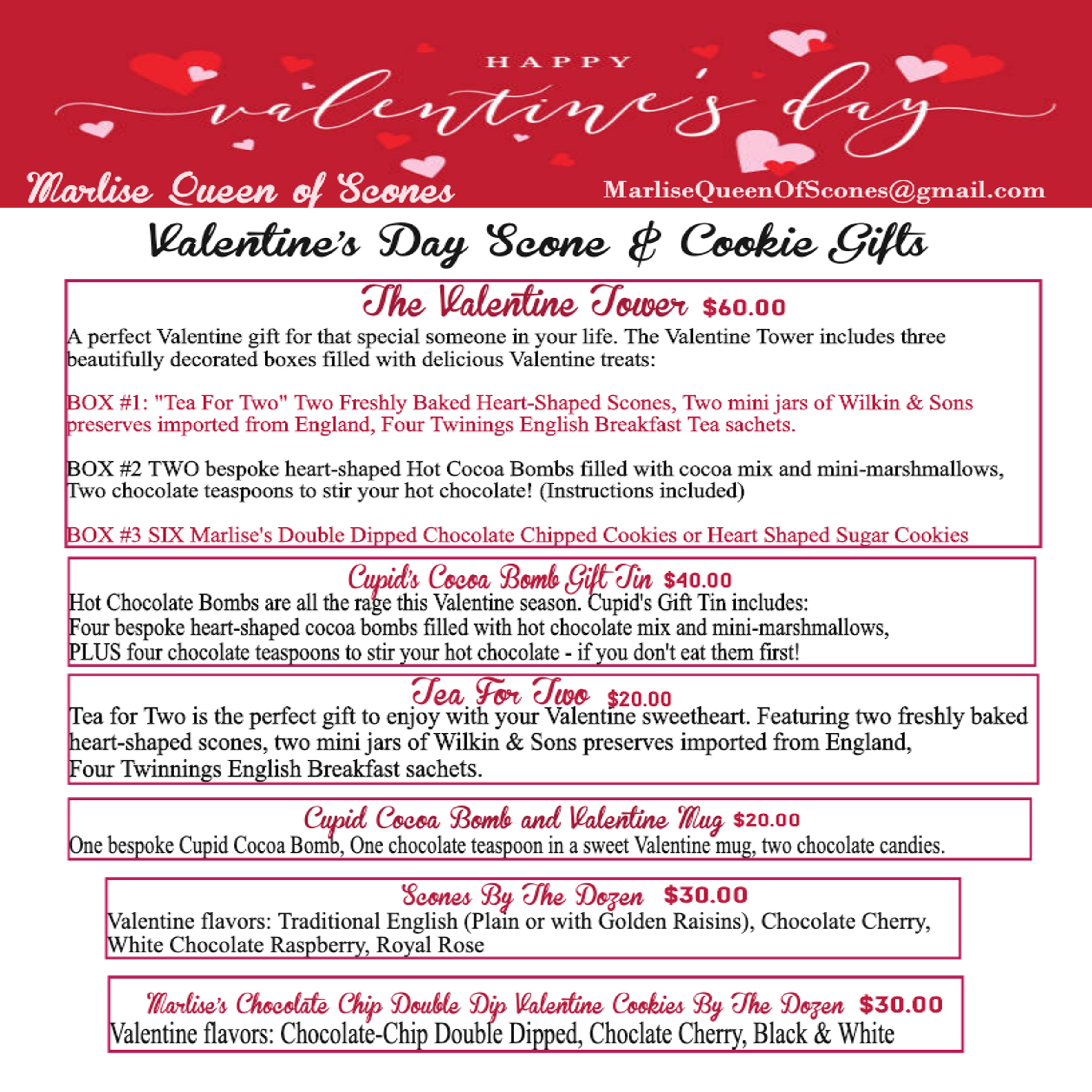 HAPPY
valentine's day

Marlise Queen of Scones
MarliseQueenOfScones@gmail.com

Valentine's Day Scone & Cookie Gifts

The Valentine Tower $60.00
A perfect Valentine gift for that special someone in your life. The Valentine Tower includes three beautifully decorated boxes filled with delicious Valentine treats:

BOX #1: "Tea For Two" Two Freshly Baked Heart-Shaped Scones, Two mini jars of Wilkin & Sons preserves imported from England, Four Twinings English Breakfast Tea sachets.

BOX #2 TWO bespoke heart-shaped Hot Cocoa Bombs filled with cocoa mix and mini-marshmallows, Two chocolate teaspoons to stir your hot chocolate! (Instructions included)

BOX #3 SIX Marlise's Double Dipped Chocolate Chipped Cookies or Heart Shaped Sugar Cookies

Cupid's Cocoa Bomb Gift Tin $40.00
Hot Chocolate Bombs are all the rage this Valentine season. Cupid's Gift Tin includes:
Four bespoke heart-shaped cocoa bombs filled with hot chocolate mix and mini-marshmallows,
PLUS four chocolate teaspoons to stir your hot chocolate - if you don't eat them first!

Tea For Two $20.00
Tea for Two is the perfect gift to enjoy with your Valentine sweetheart. Featuring two freshly baked heart-shaped scones, two mini jars of Wilkin & Sons preserves imported from England,
Four Twinnings English Breakfast sachets.

Cupid Cocoa Bomb and Valentine Mug $20.00
One bespoke Cupid Cocoa Bomb, One chocolate teaspoon in a sweet Valentine mug, two chocolate candies.

Scones By The Dozen $30.00
Valentine flavors: Traditional English (Plain or with Golden Raisins), Chocolate Cherry, White Chocolate Raspberry, Royal Rose

Marlise's Chocolate Chip Double Dip Valentine Cookies By The Dozen $30.00
Valentine flavors: Chocolate-Chip Double Dipped, Choclate Cherry, Black & White